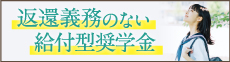 返還義務のない
給付型奨学金